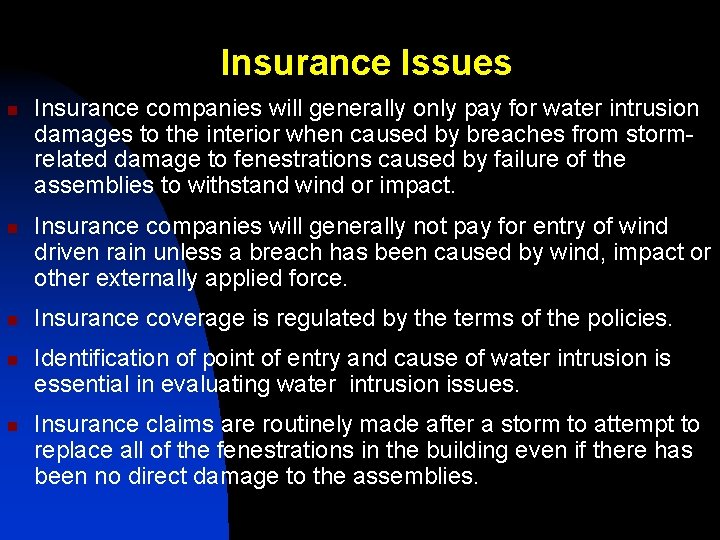 Insurance Issues

- Insurance companies will generally only pay for water intrusion damages to the interior when caused by breaches from storm-related damage to fenestrations caused by failure of the assemblies to withstand wind or impact.
- Insurance companies will generally not pay for entry of wind driven rain unless a breach has been caused by wind, impact or other externally applied force.
- Insurance coverage is regulated by the terms of the policies.
- Identification of point of entry and cause of water intrusion is essential in evaluating water intrusion issues.
- Insurance claims are routinely made after a storm to attempt to replace all of the fenestrations in the building even if there has been no direct damage to the assemblies.